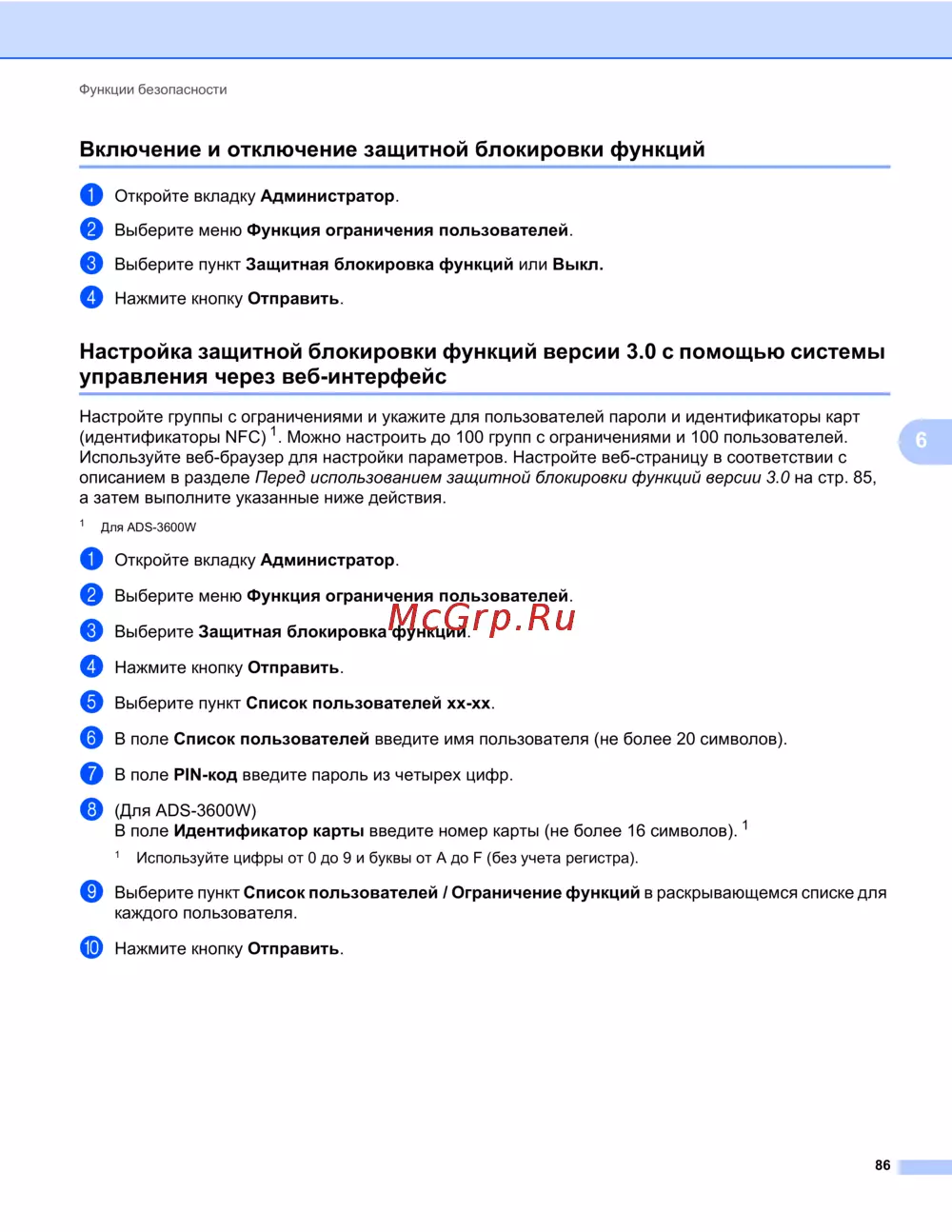 Функции безопасности

Включение и отключение защитной блокировки функций

1 Откройте вкладку Администратор.

2 Выберите меню Функция ограничения пользователей.

3 Выберите пункт Защитная блокировка функций или Выкл.

4 Нажмите кнопку Отправить.

Настройка защитной блокировки функций версии 3.0 с помощью системы управления через веб-интерфейс

Настройте группы с ограничениями и укажите для пользователей пароли и идентификаторы карт (идентификаторы NFC) $^1$. Можно настроить до 100 групп с ограничениями и 100 пользователей. Используйте веб-браузер для настройки параметров. Настройте веб-страницу в соответствии с описанием в разделе Перед использованием защитной блокировки функций версии 3.0 на стр. 85, а затем выполните указанные ниже действия.

6

$^1$ Для ADS-3600W

1 Откройте вкладку Администратор.

2 Выберите меню Функция ограничения пользователей.

3 Выберите Защитная блокировка функций.

McGrp.Ru

4 Нажмите кнопку Отправить.

5 Выберите пункт Список пользователей xx-xx.

6 В поле Список пользователей введите имя пользователя (не более 20 символов).

7 В поле PIN-код введите пароль из четырех цифр.

8 (Для ADS-3600W)
В поле Идентификатор карты введите номер карты (не более 16 символов). $^1$

$^1$ Используйте цифры от 0 до 9 и буквы от A до F (без учета регистра).

9 Выберите пункт Список пользователей / Ограничение функций в раскрывающемся списке для каждого пользователя.

10 Нажмите кнопку Отправить.

86